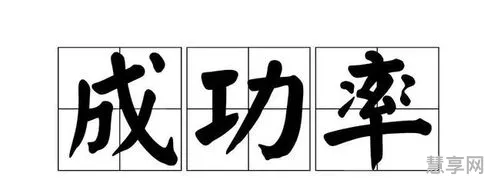 成功率

慧享网